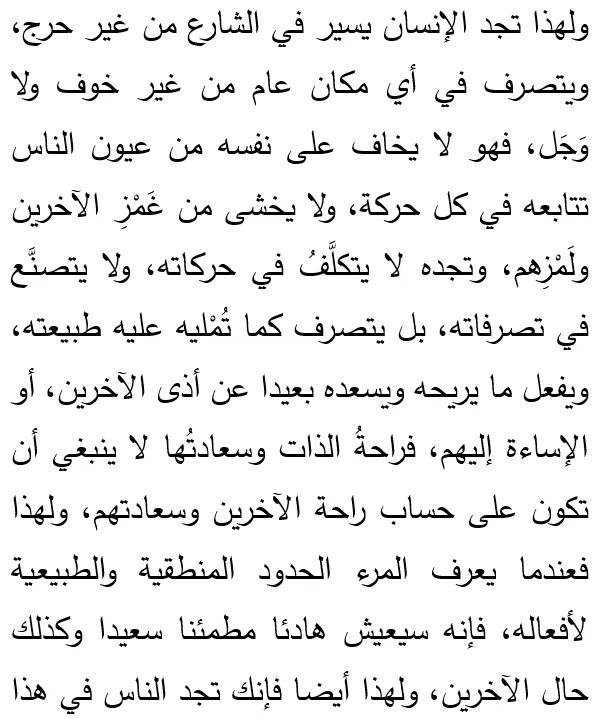 ولهذا تجد الإنسان يسير في الشارع من غير حرج، ويتصرف في أي مكان عام من غير خوف ولا وَجَل، فهو لا يخاف على نفسه من عيون الناس تتابعه في كل حركة، ولا يخشى من غَمْزِ الآخرين ولَمْزِهم، وتجده لا يتكلَّفُ في حركاته، ولا يتصنَّع في تصرفاته، بل يتصرف كما تُمْليه عليه طبيعته، ويفعل ما يريحه ويسعده بعيدا عن أذى الآخرين، أو الإساءة إليهم، فراحةُ الذات وسعادتُها لا ينبغي أن تكون على حساب راحة الآخرين وسعادتهم، ولهذا فعندما يعرف المرء الحدود المنطقية والطبيعية لأفعاله، فإنه سيعيش هادئا مطمئنا سعيدا وكذلك حال الآخرين، ولهذا أيضا فإنك تجد الناس في هذا